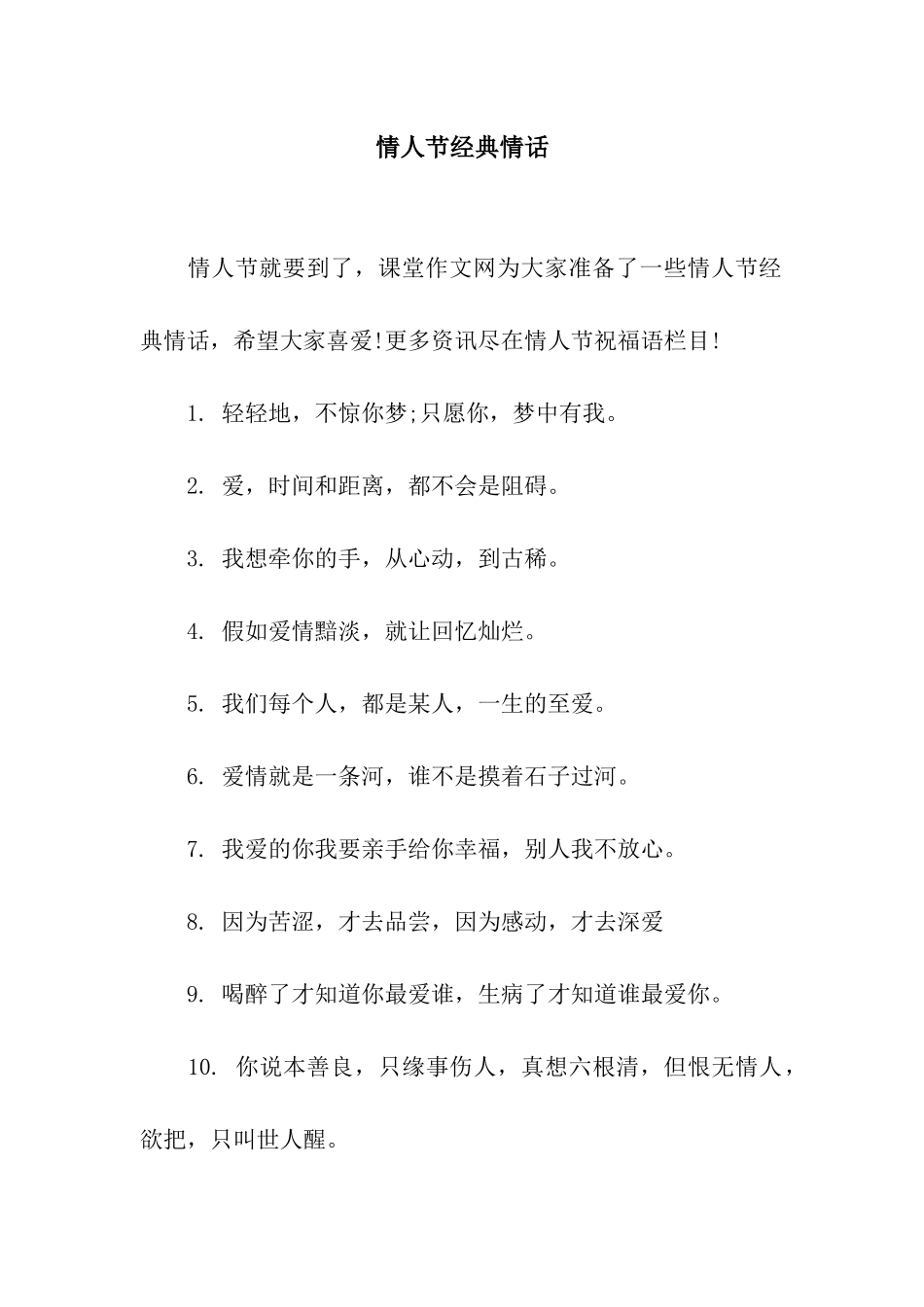 情人节经典情话

情人节就要到了，课堂作文网为大家准备了一些情人节经典情话，希望大家喜爱!更多资讯尽在情人节祝福语栏目!

1. 轻轻地，不惊你梦;只愿你，梦中有我。

2. 爱，时间和距离，都不会是阻碍。

3. 我想牵你的手，从心动，到古稀。

4. 假如爱情黯淡，就让回忆灿烂。

5. 我们每个人，都是某人，一生的至爱。

6. 爱情就是一条河，谁不是摸着石子过河。

7. 我爱的你我要亲手给你幸福，别人我不放心。

8. 因为苦涩，才去品尝，因为感动，才去深爱

9. 喝醉了才知道你最爱谁，生病了才知道谁最爱你。

10. 你说本善良，只缘事伤人，真想六根清，但恨无情人，欲把，只叫世人醒。